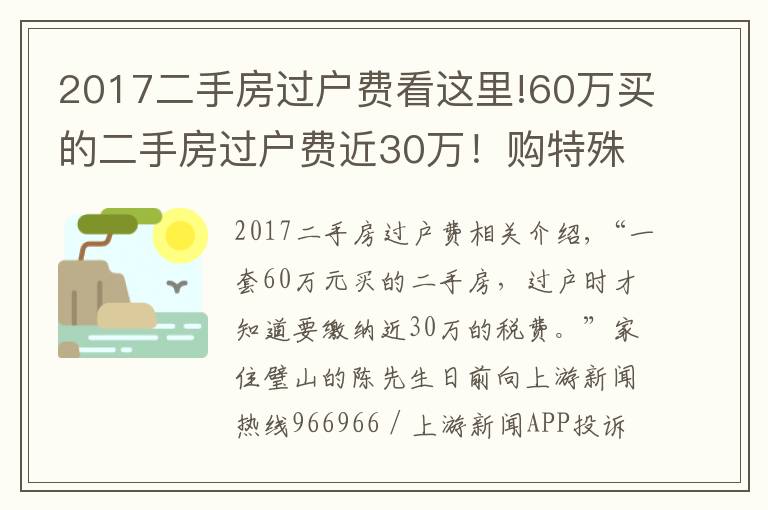 2017二手房过户费看这里!60万买的二手房过户费近30万！购特殊

2017二手房过户费相关介绍，“一套60万元买的二手房，过户时才知道要缴纳近30万的税费。”家住璧山的陈先生日前向上游新闻热线966966 / 上游新闻APP投诉